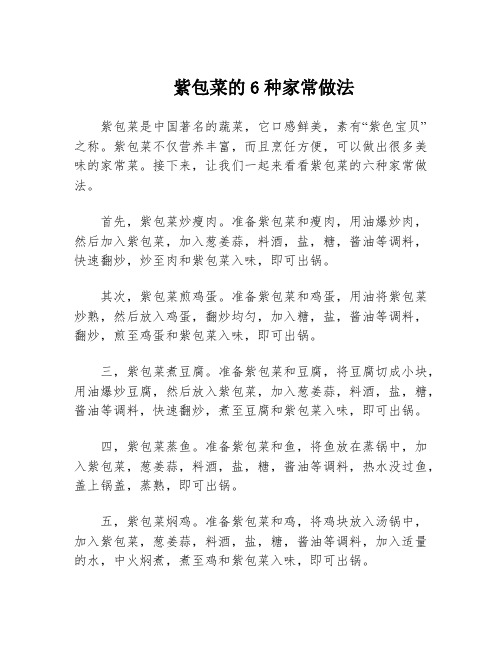 紫包菜的 6 种家常做法

紫包菜是中国著名的蔬菜，它口感鲜美，素有“紫色宝贝”之称。紫包菜不仅营养丰富，而且烹饪方便，可以做出很多美味的家常菜。接下来，让我们一起来看看紫包菜的六种家常做法。

首先，紫包菜炒瘦肉。准备紫包菜和瘦肉，用油爆炒肉，然后加入紫包菜，加入葱姜蒜，料酒，盐，糖，酱油等调料，快速翻炒，炒至肉和紫包菜入味，即可出锅。

其次，紫包菜煎鸡蛋。准备紫包菜和鸡蛋，用油将紫包菜炒熟，然后放入鸡蛋，翻炒均匀，加入糖，盐，酱油等调料，翻炒，煎至鸡蛋和紫包菜入味，即可出锅。

三，紫包菜煮豆腐。准备紫包菜和豆腐，将豆腐切成小块，用油爆炒豆腐，然后放入紫包菜，加入葱姜蒜，料酒，盐，糖，酱油等调料，快速翻炒，煮至豆腐和紫包菜入味，即可出锅。

四，紫包菜蒸鱼。准备紫包菜和鱼，将鱼放在蒸锅中，加入紫包菜，葱姜蒜，料酒，盐，糖，酱油等调料，热水没过鱼，盖上锅盖，蒸熟，即可出锅。

五，紫包菜焖鸡。准备紫包菜和鸡，将鸡块放入汤锅中，加入紫包菜，葱姜蒜，料酒，盐，糖，酱油等调料，加入适量的水，中火焖煮，煮至鸡和紫包菜入味，即可出锅。